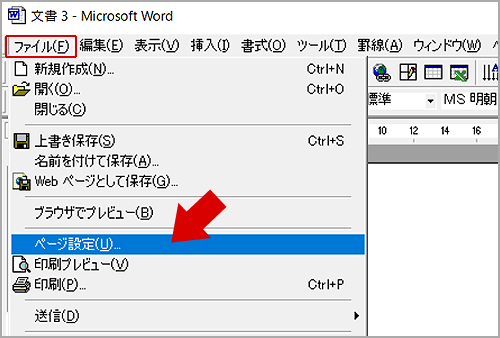 文書 3 - Microsoft Word

ファイル(F) 編集(E) 表示(V) 挿入(I) 書式(O) ツール(T) 罫線(A) ウィンドウ(W)

新規作成(N)... Ctrl+N
開く(O)... Ctrl+O
閉じる(C)
上書き保存(S) Ctrl+S
名前を付けて保存(A)...
Web ページとして保存(G)...
ブラウザでプレビュー(B)
ページ設定(U)...
印刷プレビュー(V)
印刷(P)... Ctrl+P
送信(D)

標準 MS 明朝
10 12 14 16